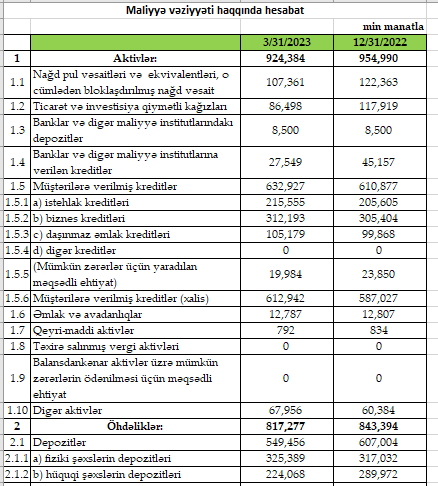 Maliyyə vəziyyəti haqqında hesabat

min manatla

| | | 3/31/2023 | 12/31/2022 |
|---|---|---|---|
| 1 | Aktivlər: | 924,384 | 954,990 |
| 1.1 | Nağd pul vəsaitləri və ekvivalentləri, o cümlədən bloklaşdırılmış nağd vəsait | 107,361 | 122,363 |
| 1.2 | Ticarət və investisiya qiymətli kağızları | 86,498 | 117,919 |
| 1.3 | Banklar və digər maliyyə institutlarındakı depozitlər | 8,500 | 8,500 |
| 1.4 | Banklar və digər maliyyə institutlarına verilən kreditlər | 27,549 | 45,157 |
| 1.5 | Müştərilərə verilmiş kreditlər | 632,927 | 610,877 |
| 1.5.1 | a) istehlak kreditləri | 215,555 | 205,605 |
| 1.5.2 | b) biznes kreditləri | 312,193 | 305,404 |
| 1.5.3 | c) daşınmaz əmlak kreditləri | 105,179 | 99,868 |
| 1.5.4 | d) digər kreditlər | 0 | 0 |
| 1.5.5 | (Mümkün zərərlər üçün yaradılan məqsədli ehtiyat) | 19,984 | 23,850 |
| 1.5.6 | Müştərilərə verilmiş kreditlər (xalis) | 612,942 | 587,027 |
| 1.6 | Əmlak və avadanlıqlar | 12,787 | 12,807 |
| 1.7 | Qeyri-maddi aktivlər | 792 | 834 |
| 1.8 | Təxirə salınmış vergi aktivləri | 0 | 0 |
| 1.9 | Balansdankənar aktivlər üzrə mümkün zərərlərin ödənilməsi üçün məqsədli ehtiyat | 0 | 0 |
| 1.10 | Digər aktivlər | 67,956 | 60,384 |
| 2 | Öhdəliklər: | 817,277 | 843,394 |
| 2.1 | Depozitlər | 549,456 | 607,004 |
| 2.1.1 | a) fiziki şəxslərin depozitləri | 325,389 | 317,032 |
| 2.1.2 | b) hüquqi şəxslərin depozitləri | 224,068 | 289,972 |